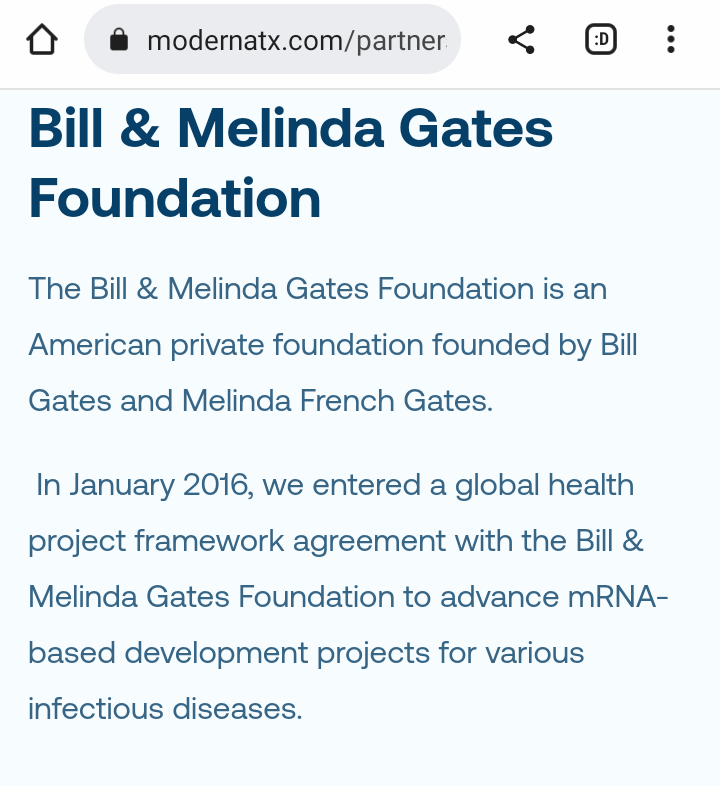 modernatx.com/partner

:D

Bill & Melinda Gates Foundation

The Bill & Melinda Gates Foundation is an American private foundation founded by Bill Gates and Melinda French Gates.

In January 2016, we entered a global health project framework agreement with the Bill & Melinda Gates Foundation to advance mRNA-based development projects for various infectious diseases.